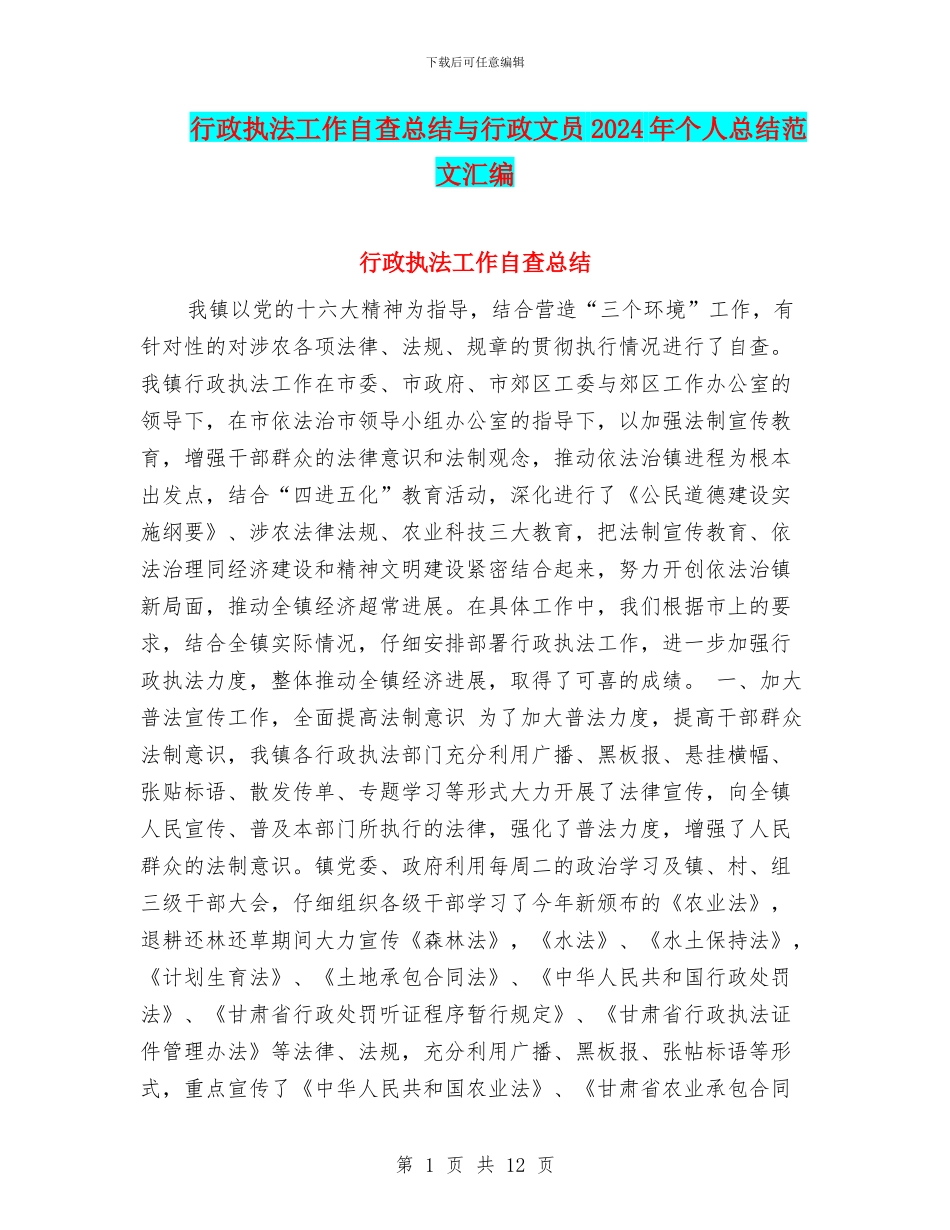 下载后可任意编辑

行政执法工作自查总结与行政文员2024年个人总结范文汇编

行政执法工作自查总结

我镇以党的十六大精神为指导，结合营造“三个环境”工作，有针对性的对涉农各项法律、法规、规章的贯彻执行情况进行了自查。我镇行政执法工作在市委、市政府、市郊区工委与郊区工作办公室的领导下，在市依法治市领导小组办公室的指导下，以加强法制宣传教育，增强干部群众的法律意识和法制观念，推动依法治镇进程为根本出发点，结合“四进五化”教育活动，深化进行了《公民道德建设实施纲要》、涉农法律法规、农业科技三大教育，把法制宣传教育、依法治理同经济建设和精神文明建设紧密结合起来，努力开创依法治镇新局面，推动全镇经济超常进展。在具体工作中，我们根据市上的要求，结合全镇实际情况，仔细安排部署行政执法工作，进一步加强行政执法力度，整体推动全镇经济进展，取得了可喜的成绩。 一、加大普法宣传工作，全面提高法制意识 为了加大普法力度，提高干部群众法制意识，我镇各行政执法部门充分利用广播、黑板报、悬挂横幅、张贴标语、散发传单、专题学习等形式大力开展了法律宣传，向全镇人民宣传、普及本部门所执行的法律，强化了普法力度，增强了人民群众的法制意识。镇党委、政府利用每周二的政治学习及镇、村、组三级干部大会，仔细组织各级干部学习了今年新颁布的《农业法》，退耕还林还草期间大力宣传《森林法》，《水法》、《水土保持法》，《计划生育法》、《土地承包合同法》、《中华人民共和国行政处罚法》、《甘肃省行政处罚听证程序暂行规定》、《甘肃省行政执法证件管理办法》等法律、法规，充分利用广播、黑板报、张帖标语等形式，重点宣传了《中华人民共和国农业法》、《甘肃省农业承包合同

第 1 页 共 12 页